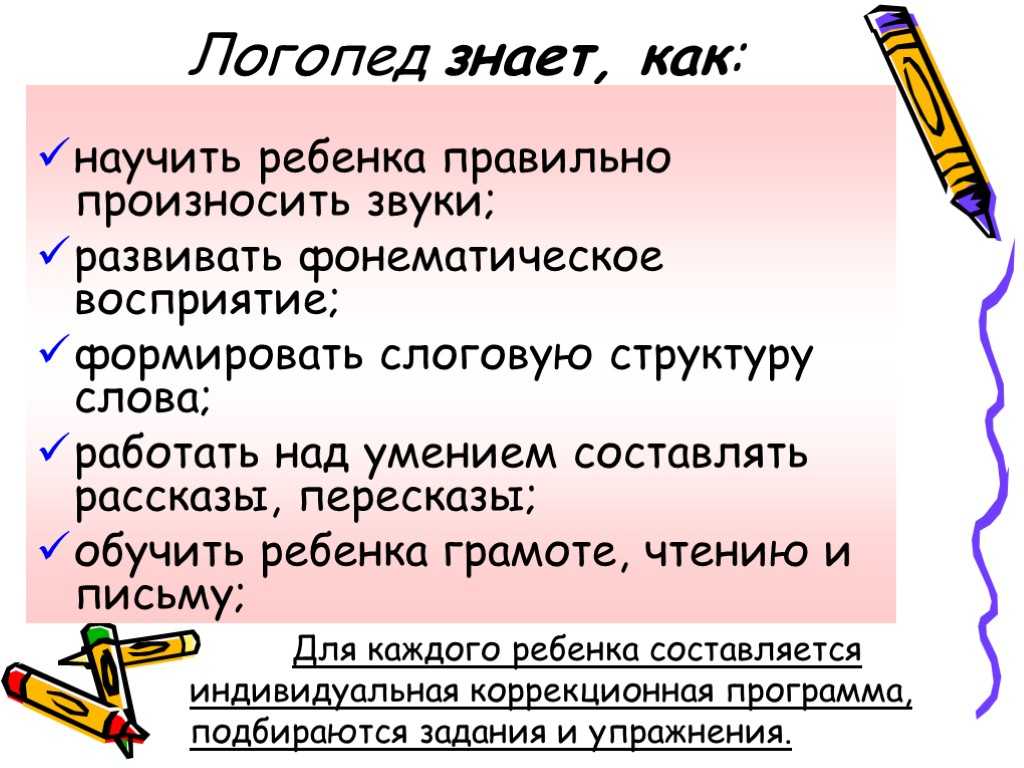 Логопед знает, как:

✓научить ребенка правильно произносить звуки;
✓развивать фонематическое восприятие;
✓формировать слоговую структуру слова;
✓работать над умением составлять рассказы, пересказы;
✓обучить ребенка грамоте, чтению и письму;

Для каждого ребенка составляется индивидуальная коррекционная программа, подбираются задания и упражнения.